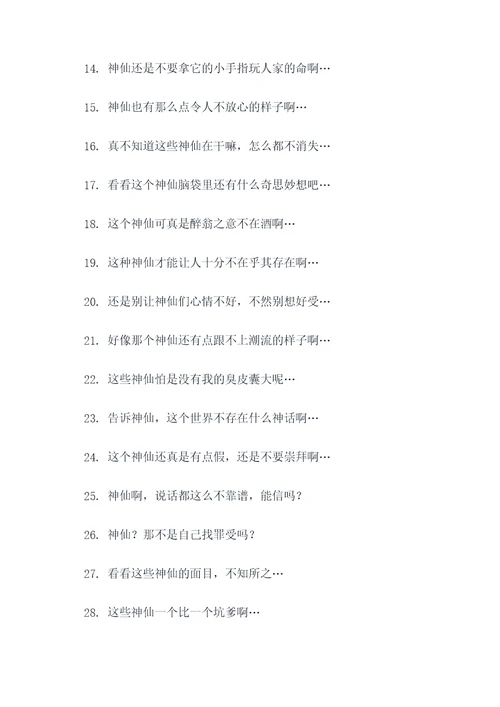 14. 神仙还是不要拿它的小手指玩人家的命啊…

15. 神仙也有那么点令人不放心的样子啊…

16. 真不知道这些神仙在干嘛，怎么都不消失…

17. 看看这个神仙脑袋里还有什么奇思妙想吧…

18. 这个神仙可真是醉翁之意不在酒啊…

19. 这种神仙才能让人十分不在乎其存在啊…

20. 还是别让神仙们心情不好，不然别想好受…

21. 好像那个神仙还有点跟不上潮流的样子啊…

22. 这些神仙怕是没有我的臭皮囊大呢…

23. 告诉神仙，这个世界不存在什么神话啊…

24. 这个神仙还真是有点假，还是不要崇拜啊…

25. 神仙啊，说话都这么不靠谱，能信吗？

26. 神仙？那不是自己找罪受吗？

27. 看看这些神仙的面目，不知所之…

28. 这些神仙一个比一个坑爹啊…